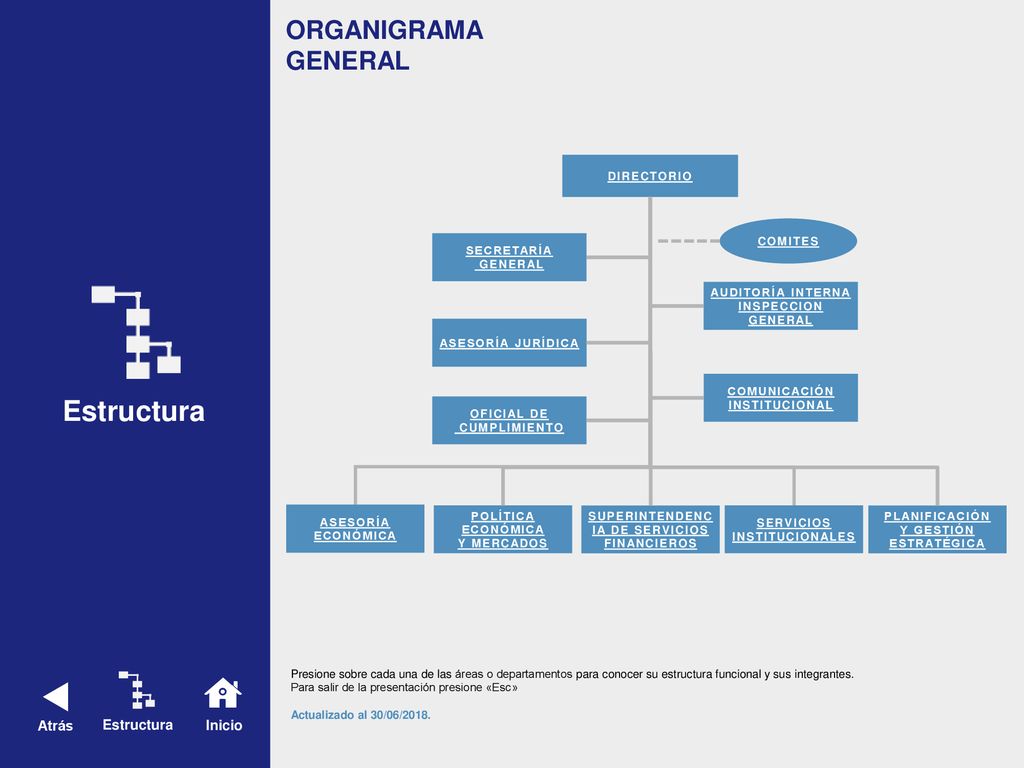 ORGANIGRAMA GENERAL

Estructura

DIRECTORIO

COMITES

SECRETARÍA GENERAL

AUDITORÍA INTERNA INSPECCION GENERAL

ASESORÍA JURÍDICA

COMUNICACIÓN INSTITUCIONAL

OFICIAL DE CUMPLIMIENTO

ASESORÍA ECONÓMICA

POLÍTICA ECONÓMICA Y MERCADOS

SUPERINTENDENCIA DE SERVICIOS FINANCIEROS

SERVICIOS INSTITUCIONALES

PLANIFICACIÓN Y GESTIÓN ESTRATÉGICA

Presione sobre cada una de las áreas o departamentos para conocer su estructura funcional y sus integrantes.
Para salir de la presentación presione «Esc»

Actualizado al 30/06/2018.

Atrás

Estructura

Inicio